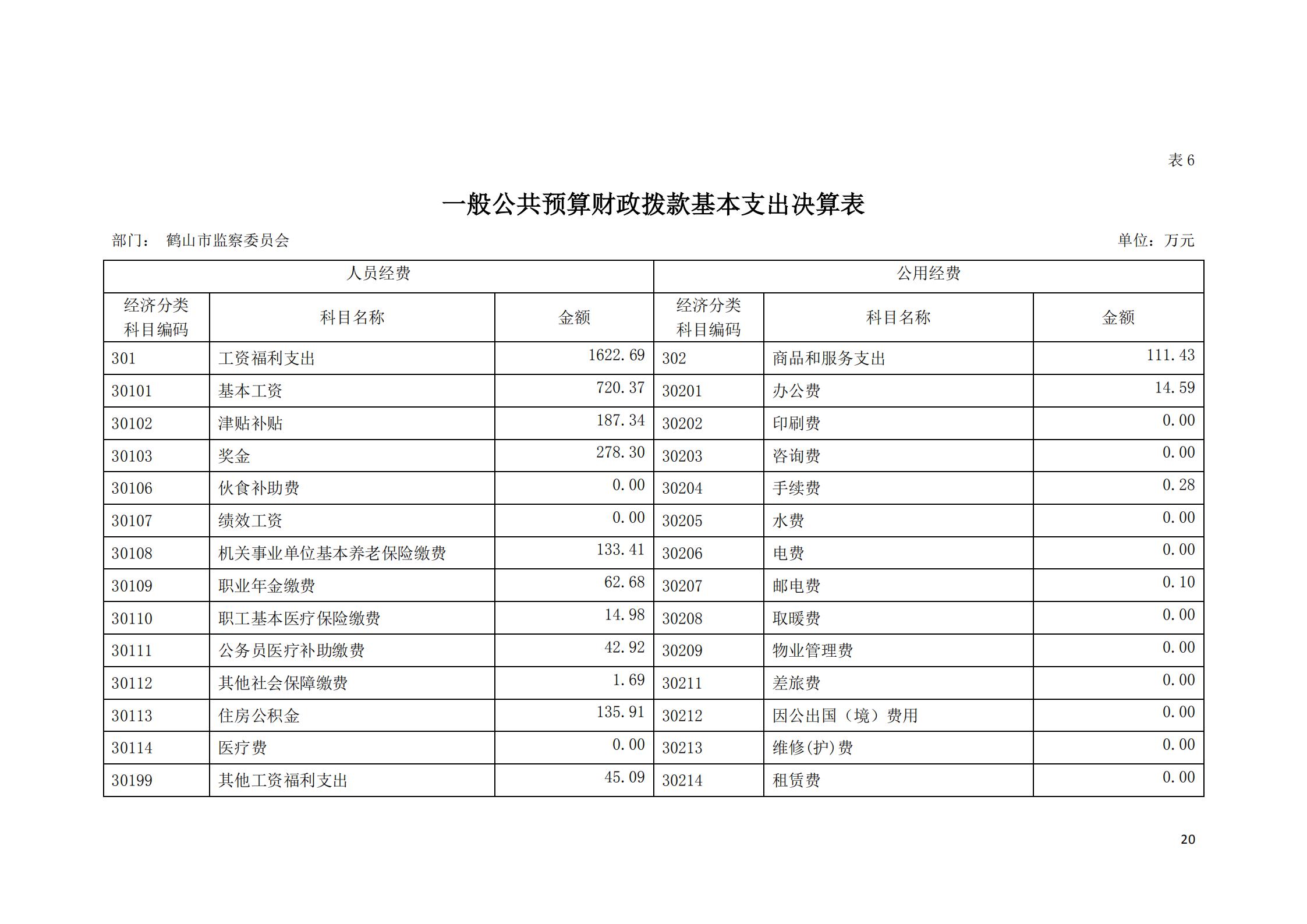 表 6

一般公共预算财政拨款基本支出决算表

部门：　鹤山市监察委员会　　　　单位：万元

| 人员经费 | | | 公用经费 | | |
|---|---|---|---|---|---|
| 经济分类科目编码 | 科目名称 | 金额 | 经济分类科目编码 | 科目名称 | 金额 |
| 301 | 工资福利支出 | 1622.69 | 302 | 商品和服务支出 | 111.43 |
| 30101 | 基本工资 | 720.37 | 30201 | 办公费 | 14.59 |
| 30102 | 津贴补贴 | 187.34 | 30202 | 印刷费 | 0.00 |
| 30103 | 奖金 | 278.30 | 30203 | 咨询费 | 0.00 |
| 30106 | 伙食补助费 | 0.00 | 30204 | 手续费 | 0.28 |
| 30107 | 绩效工资 | 0.00 | 30205 | 水费 | 0.00 |
| 30108 | 机关事业单位基本养老保险缴费 | 133.41 | 30206 | 电费 | 0.00 |
| 30109 | 职业年金缴费 | 62.68 | 30207 | 邮电费 | 0.10 |
| 30110 | 职工基本医疗保险缴费 | 14.98 | 30208 | 取暖费 | 0.00 |
| 30111 | 公务员医疗补助缴费 | 42.92 | 30209 | 物业管理费 | 0.00 |
| 30112 | 其他社会保障缴费 | 1.69 | 30211 | 差旅费 | 0.00 |
| 30113 | 住房公积金 | 135.91 | 30212 | 因公出国（境）费用 | 0.00 |
| 30114 | 医疗费 | 0.00 | 30213 | 维修(护)费 | 0.00 |
| 30199 | 其他工资福利支出 | 45.09 | 30214 | 租赁费 | 0.00 |

20